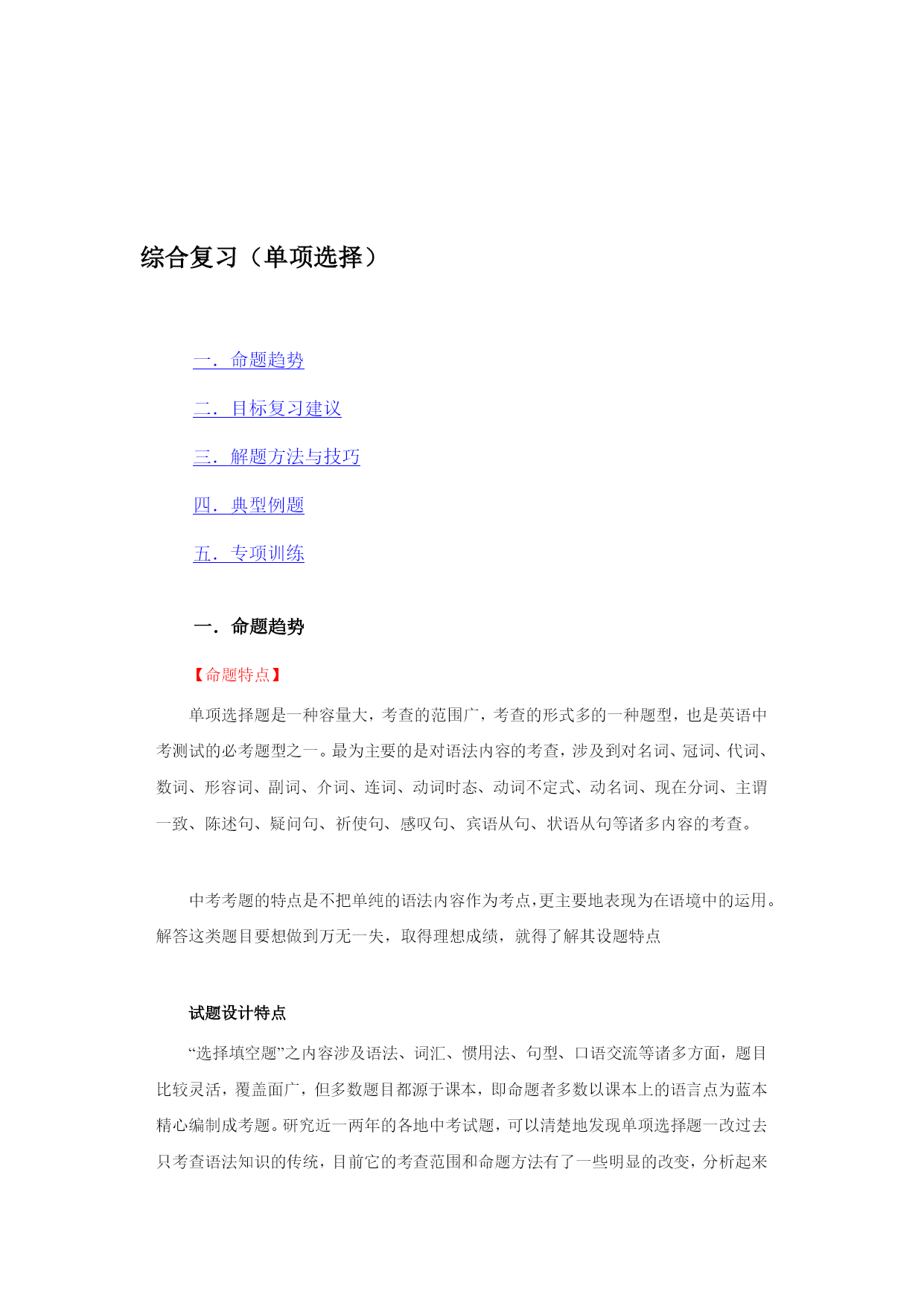 综合复习（单项选择）

一．命题趋势

二．目标复习建议

三．解题方法与技巧

四．典型例题

五．专项训练

一．命题趋势

【命题特点】

单项选择题是一种容量大，考查的范围广，考查的形式多的一种题型，也是英语中考测试的必考题型之一。最为主要的是对语法内容的考查，涉及到对名词、冠词、代词、数词、形容词、副词、介词、连词、动词时态、动词不定式、动名词、现在分词、主谓一致、陈述句、疑问句、祈使句、感叹句、宾语从句、状语从句等诸多内容的考查。

中考考题的特点是不把单纯的语法内容作为考点，更主要地表现为在语境中的运用。解答这类题目要想做到万无一失，取得理想成绩，就得了解其设题特点

试题设计特点

“选择填空题”之内容涉及语法、词汇、惯用法、句型、口语交流等诸多方面，题目比较灵活，覆盖面广，但多数题目都源于课本，即命题者多数以课本上的语言点为蓝本精心编制成考题。研究近一两年的各地中考试题，可以清楚地发现单项选择题一改过去只考查语法知识的传统，目前它的考查范围和命题方法有了一些明显的改变，分析起来